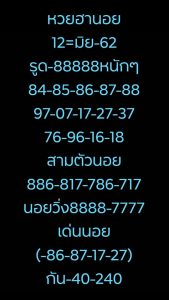 หวยฮานอย
12=มิย-62
รูด-88888หนักๆ
84-85-86-87-88
97-07-17-27-37
76-96-16-18
สามตัวนอย
886-817-786-717
นอยวิ่ง8888-7777
เด่นนอย
(-86-87-17-27)
กัน-40-240